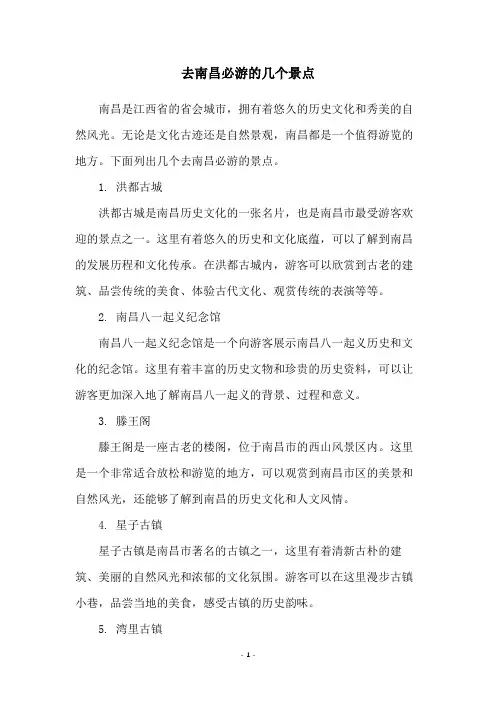 去南昌必游的几个景点

南昌是江西省的省会城市，拥有着悠久的历史文化和秀美的自然风光。无论是文化古迹还是自然景观，南昌都是一个值得游览的地方。下面列出几个去南昌必游的景点。

1. 洪都古城

洪都古城是南昌历史文化的一张名片，也是南昌市最受游客欢迎的景点之一。这里有着悠久的历史和文化底蕴，可以了解到南昌的发展历程和文化传承。在洪都古城内，游客可以欣赏到古老的建筑、品尝传统的美食、体验古代文化、观赏传统的表演等等。

2. 南昌八一起义纪念馆

南昌八一起义纪念馆是一个向游客展示南昌八一起义历史和文化的纪念馆。这里有着丰富的历史文物和珍贵的历史资料，可以让游客更加深入地了解南昌八一起义的背景、过程和意义。

3. 滕王阁

滕王阁是一座古老的楼阁，位于南昌市的西山风景区内。这里是一个非常适合放松和游览的地方，可以观赏到南昌市区的美景和自然风光，还能够了解到南昌的历史文化和人文风情。

4. 星子古镇

星子古镇是南昌市著名的古镇之一，这里有着清新古朴的建筑、美丽的自然风光和浓郁的文化氛围。游客可以在这里漫步古镇小巷，品尝当地的美食，感受古镇的历史韵味。

5. 湾里古镇

- 1 -